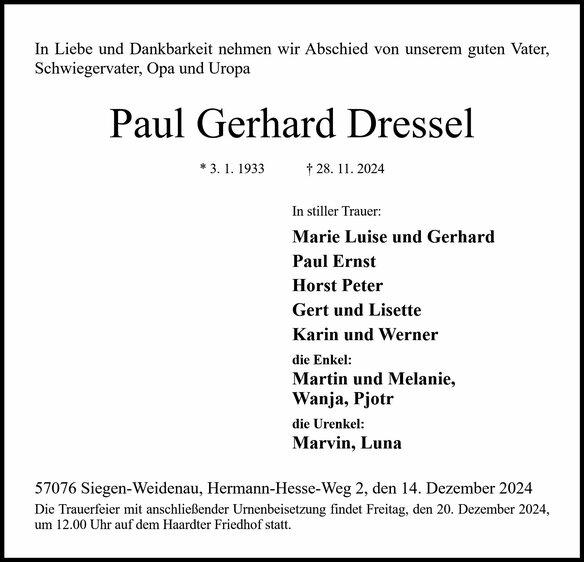 In Liebe und Dankbarkeit nehmen wir Abschied von unserem guten Vater, Schwiegervater, Opa und Uropa

Paul Gerhard Dressel

* 3. 1. 1933 † 28. 11. 2024

In stiller Trauer:

Marie Luise und Gerhard
Paul Ernst
Horst Peter
Gert und Lisette
Karin und Werner

die Enkel:
Martin und Melanie,
Wanja, Pjotr

die Urenkel:
Marvin, Luna

57076 Siegen-Weidenau, Hermann-Hesse-Weg 2, den 14. Dezember 2024

Die Trauerfeier mit anschließender Urnenbeisetzung findet Freitag, den 20. Dezember 2024, um 12.00 Uhr auf dem Haardter Friedhof statt.